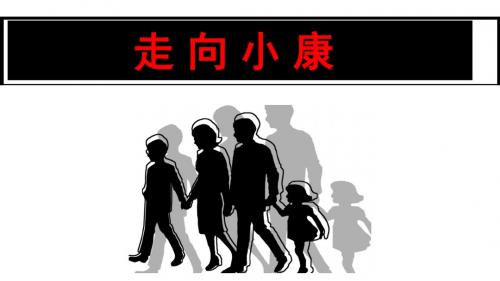 走向小康